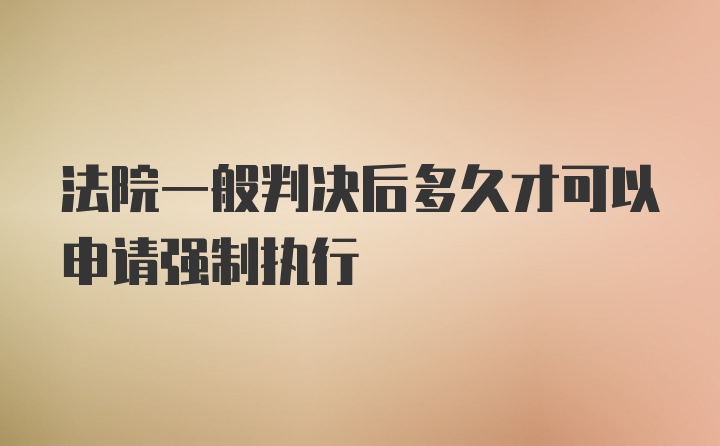 法院一般判决后多久才可以申请强制执行